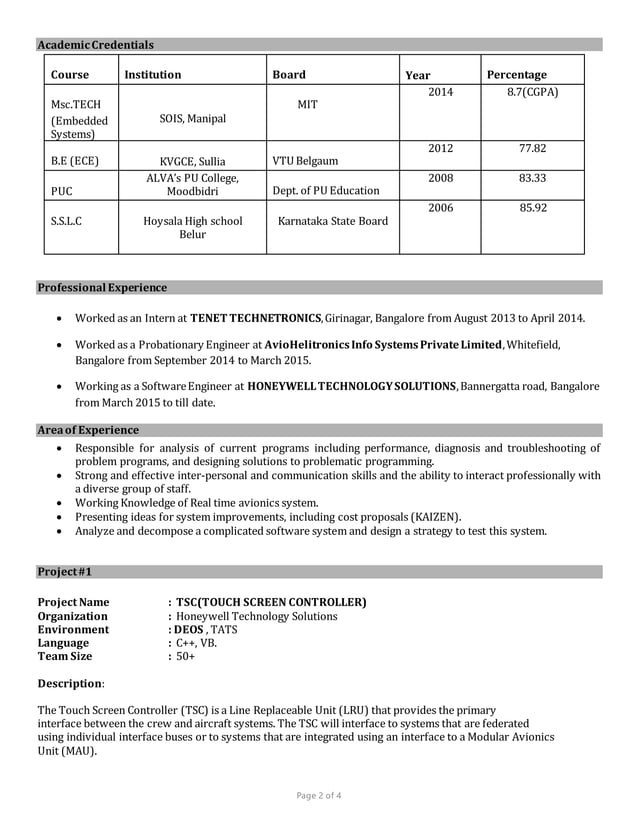 Academic Credentials

| Course | Institution | Board | Year | Percentage |
|---|---|---|---|---|
| Msc.TECH (Embedded Systems) | SOIS, Manipal | MIT | 2014 | 8.7(CGPA) |
| B.E (ECE) | KVGCE, Sullia | VTU Belgaum | 2012 | 77.82 |
| PUC | ALVA's PU College, Moodbidri | Dept. of PU Education | 2008 | 83.33 |
| S.S.L.C | Hoysala High school Belur | Karnataka State Board | 2006 | 85.92 |

Professional Experience

• Worked as an Intern at TENET TECHNETRONICS, Girinagar, Bangalore from August 2013 to April 2014.

• Worked as a Probationary Engineer at AvioHelitronics Info Systems Private Limited, Whitefield, Bangalore from September 2014 to March 2015.

• Working as a Software Engineer at HONEYWELL TECHNOLOGY SOLUTIONS, Bannergatta road, Bangalore from March 2015 to till date.

Area of Experience

• Responsible for analysis of current programs including performance, diagnosis and troubleshooting of problem programs, and designing solutions to problematic programming.
• Strong and effective inter-personal and communication skills and the ability to interact professionally with a diverse group of staff.
• Working Knowledge of Real time avionics system.
• Presenting ideas for system improvements, including cost proposals (KAIZEN).
• Analyze and decompose a complicated software system and design a strategy to test this system.

Project #1

Project Name : TSC(TOUCH SCREEN CONTROLLER)
Organization : Honeywell Technology Solutions
Environment : DEOS , TATS
Language : C++, VB.
Team Size : 50+

Description:

The Touch Screen Controller (TSC) is a Line Replaceable Unit (LRU) that provides the primary interface between the crew and aircraft systems. The TSC will interface to systems that are federated using individual interface buses or to systems that are integrated using an interface to a Modular Avionics Unit (MAU).

Page 2 of 4